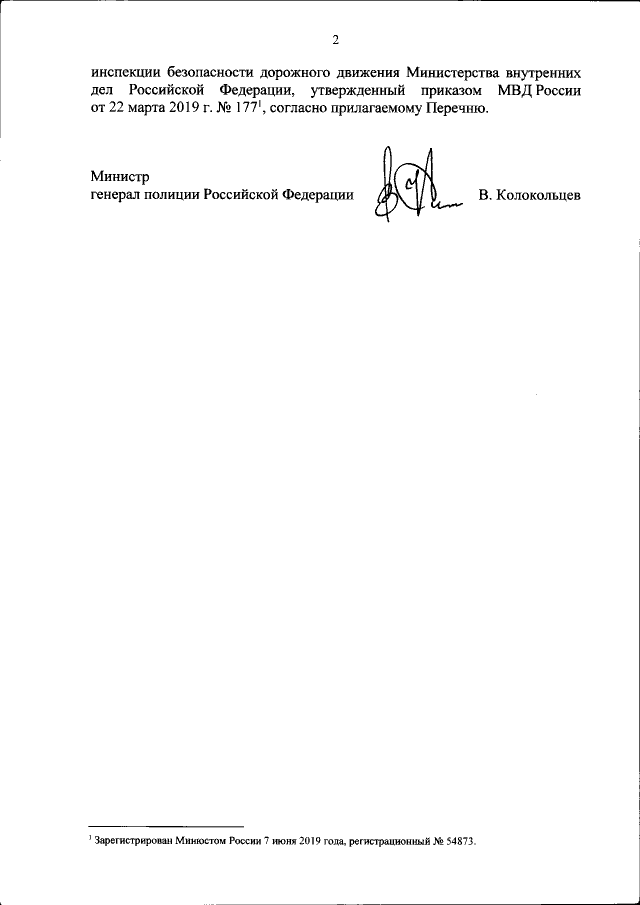 2

инспекции безопасности дорожного движения Министерства внутренних дел Российской Федерации, утвержденный приказом МВД России от 22 марта 2019 г. № 177$^1$, согласно прилагаемому Перечню.

Министр
генерал полиции Российской Федерации В. Колокольцев

$^1$ Зарегистрирован Минюстом России 7 июня 2019 года, регистрационный № 54873.